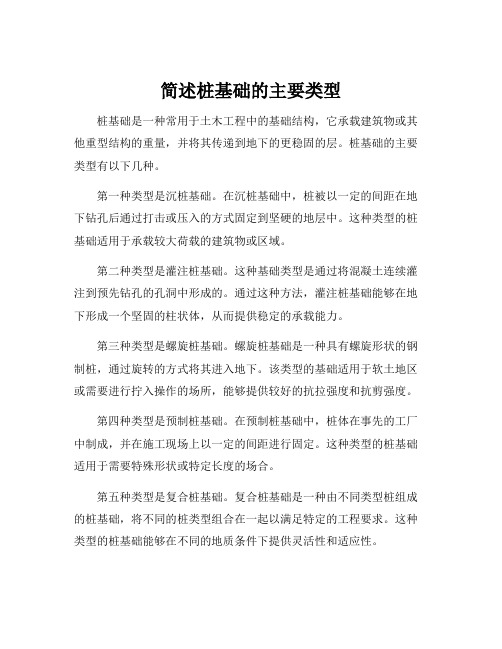 简述桩基础的主要类型

桩基础是一种常用于土木工程中的基础结构，它承载建筑物或其他重型结构的重量，并将其传递到地下的更稳固的层。桩基础的主要类型有以下几种。

第一种类型是沉桩基础。在沉桩基础中，桩被以一定的间距在地下钻孔后通过打击或压入的方式固定到坚硬的地层中。这种类型的桩基础适用于承载较大荷载的建筑物或区域。

第二种类型是灌注桩基础。这种基础类型是通过将混凝土连续灌注到预先钻孔的孔洞中形成的。通过这种方法，灌注桩基础能够在地下形成一个坚固的柱状体，从而提供稳定的承载能力。

第三种类型是螺旋桩基础。螺旋桩基础是一种具有螺旋形状的钢制桩，通过旋转的方式将其进入地下。该类型的基础适用于软土地区或需要进行拧入操作的场所，能够提供较好的抗拉强度和抗剪强度。

第四种类型是预制桩基础。在预制桩基础中，桩体在事先的工厂中制成，并在施工现场上以一定的间距进行固定。这种类型的桩基础适用于需要特殊形状或特定长度的场合。

第五种类型是复合桩基础。复合桩基础是一种由不同类型桩组成的桩基础，将不同的桩类型组合在一起以满足特定的工程要求。这种类型的桩基础能够在不同的地质条件下提供灵活性和适应性。